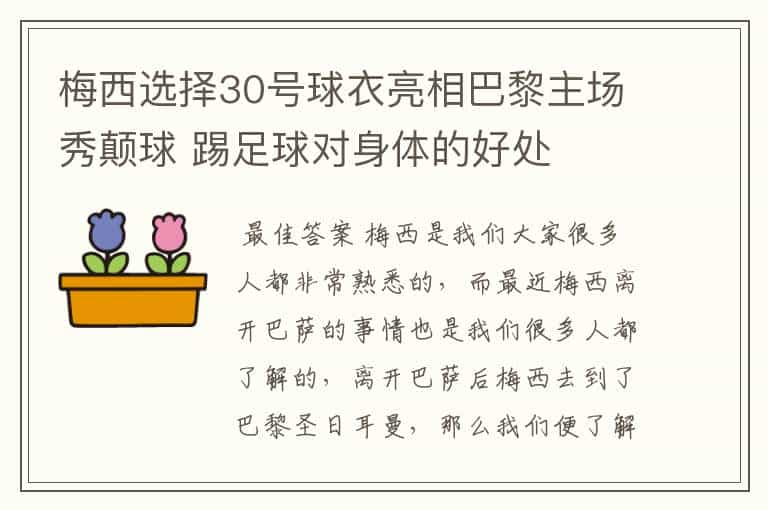 梅西选择30号球衣亮相巴黎主场秀颠球 踢足球对身体的好处

最佳答案 梅西是我们大家很多人都非常熟悉的，而最近梅西离开巴萨的事情也是我们很多人都了解的，离开巴萨后梅西去到了巴黎圣日耳曼，那么我们便了解